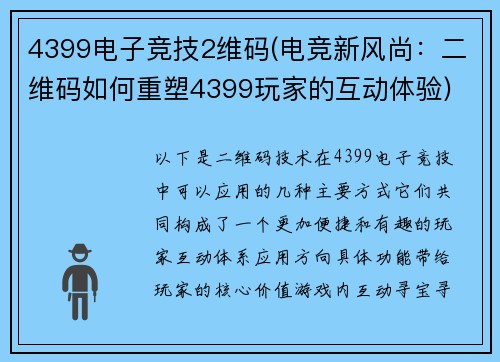 4399电子竞技2维码(电竞新风尚：二维码如何重塑4399玩家的互动体验)

以下是二维码技术在4399电子竞技中可以应用的几种主要方式它们共同构成了一个更加便捷和有趣的玩家互动体系应用方向具体功能带给玩家的核心价值游戏内互动寻宝寻